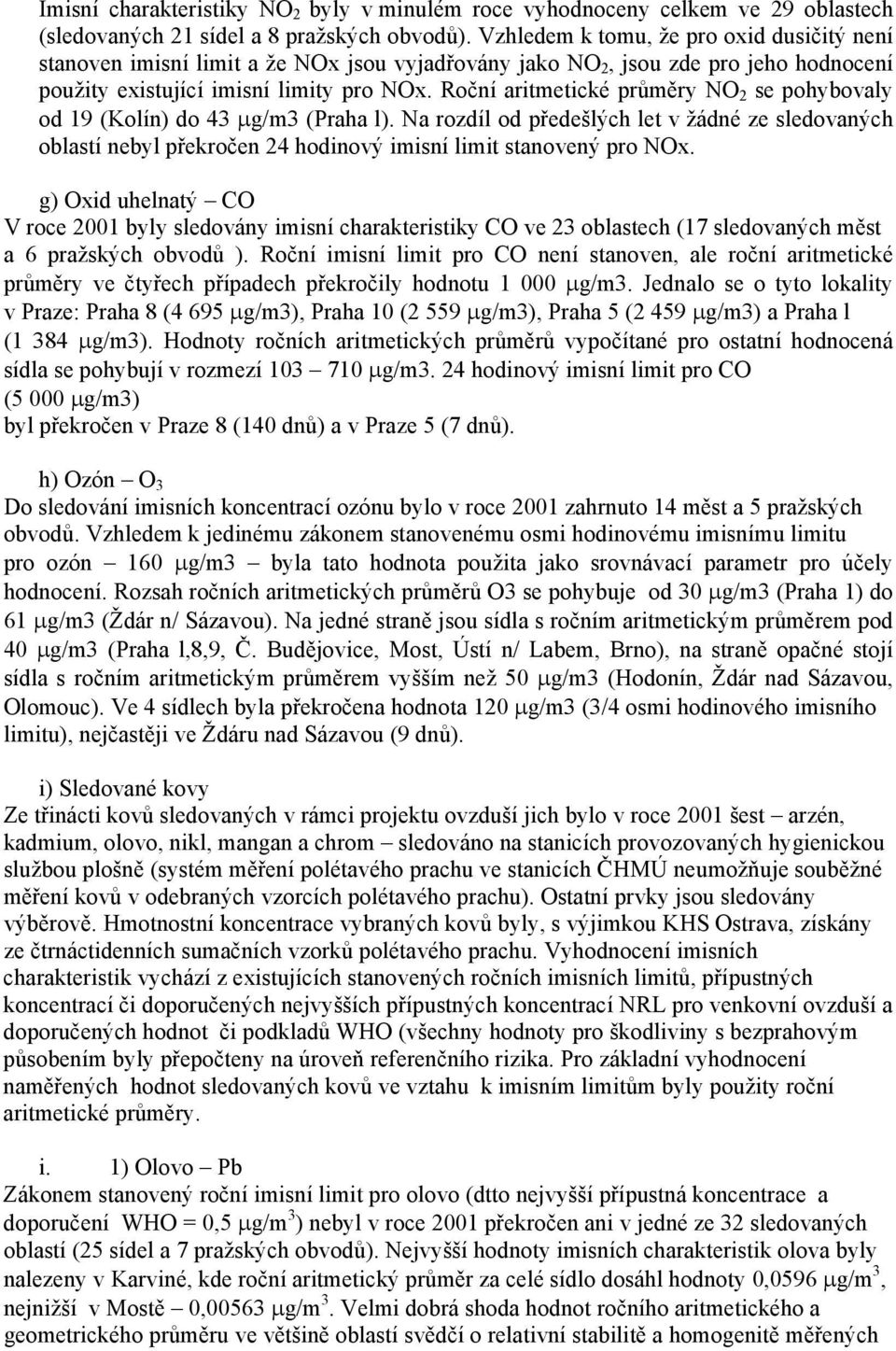 Imisní charakteristiky $NO_2$ byly v minulém roce vyhodnoceny celkem ve 29 oblastech (sledovaných 21 sídel a 8 pražských obvodů). Vzhledem k tomu, že pro oxid dusičitý není stanoven imisní limit a že NOx jsou vyjadřovány jako $NO_2$, jsou zde pro jeho hodnocení použity existující imisní limity pro NOx. Roční aritmetické průměry $NO_2$ se pohybovaly od 19 (Kolín) do 43 μg/m3 (Praha l). Na rozdíl od předešlých let v žádné ze sledovaných oblastí nebyl překročen 24 hodinový imisní limit stanovený pro NOx.

g) Oxid uhelnatý – CO
V roce 2001 byly sledovány imisní charakteristiky CO ve 23 oblastech (17 sledovaných měst a 6 pražských obvodů ). Roční imisní limit pro CO není stanoven, ale roční aritmetické průměry ve čtyřech případech překročily hodnotu 1 000 μg/m3. Jednalo se o tyto lokality v Praze: Praha 8 (4 695 μg/m3), Praha 10 (2 559 μg/m3), Praha 5 (2 459 μg/m3) a Praha l (1 384 μg/m3). Hodnoty ročních aritmetických průměrů vypočítané pro ostatní hodnocená sídla se pohybují v rozmezí 103 – 710 μg/m3. 24 hodinový imisní limit pro CO (5 000 μg/m3) byl překročen v Praze 8 (140 dnů) a v Praze 5 (7 dnů).

h) Ozón – $O_3$
Do sledování imisních koncentrací ozónu bylo v roce 2001 zahrnuto 14 měst a 5 pražských obvodů. Vzhledem k jedinému zákonem stanovenému osmi hodinovému imisnímu limitu pro ozón – 160 μg/m3 – byla tato hodnota použita jako srovnávací parametr pro účely hodnocení. Rozsah ročních aritmetických průměrů O3 se pohybuje od 30 μg/m3 (Praha 1) do 61 μg/m3 (Ždár n/ Sázavou). Na jedné straně jsou sídla s ročním aritmetickým průměrem pod 40 μg/m3 (Praha l,8,9, Č. Budějovice, Most, Ústí n/ Labem, Brno), na straně opačné stojí sídla s ročním aritmetickým průměrem vyšším než 50 μg/m3 (Hodonín, Ždár nad Sázavou, Olomouc). Ve 4 sídlech byla překročena hodnota 120 μg/m3 (3/4 osmi hodinového imisního limitu), nejčastěji ve Ždáru nad Sázavou (9 dnů).

i) Sledované kovy
Ze třinácti kovů sledovaných v rámci projektu ovzduší jich bylo v roce 2001 šest – arzén, kadmium, olovo, nikl, mangan a chrom – sledováno na stanicích provozovaných hygienickou službou plošně (systém měření polétavého prachu ve stanicích ČHMÚ neumožňuje souběžné měření kovů v odebraných vzorcích polétavého prachu). Ostatní prvky jsou sledovány výběrově. Hmotnostní koncentrace vybraných kovů byly, s výjimkou KHS Ostrava, získány ze čtrnáctidenních sumačních vzorků polétavého prachu. Vyhodnocení imisních charakteristik vychází z existujících stanovených ročních imisních limitů, přípustných koncentrací či doporučených nejvyšších přípustných koncentrací NRL pro venkovní ovzduší a doporučených hodnot či podkladů WHO (všechny hodnoty pro škodliviny s bezprahovým působením byly přepočteny na úroveň referenčního rizika. Pro základní vyhodnocení naměřených hodnot sledovaných kovů ve vztahu k imisním limitům byly použity roční aritmetické průměry.

i. 1) Olovo – Pb
Zákonem stanovený roční imisní limit pro olovo (dtto nejvyšší přípustná koncentrace a doporučení WHO = 0,5 μg/m$^3$) nebyl v roce 2001 překročen ani v jedné ze 32 sledovaných oblastí (25 sídel a 7 pražských obvodů). Nejvyšší hodnoty imisních charakteristik olova byly nalezeny v Karviné, kde roční aritmetický průměr za celé sídlo dosáhl hodnoty 0,0596 μg/m$^3$, nejnižší v Mostě – 0,00563 μg/m$^3$. Velmi dobrá shoda hodnot ročního aritmetického a geometrického průměru ve většině oblastí svědčí o relativní stabilitě a homogenitě měřených